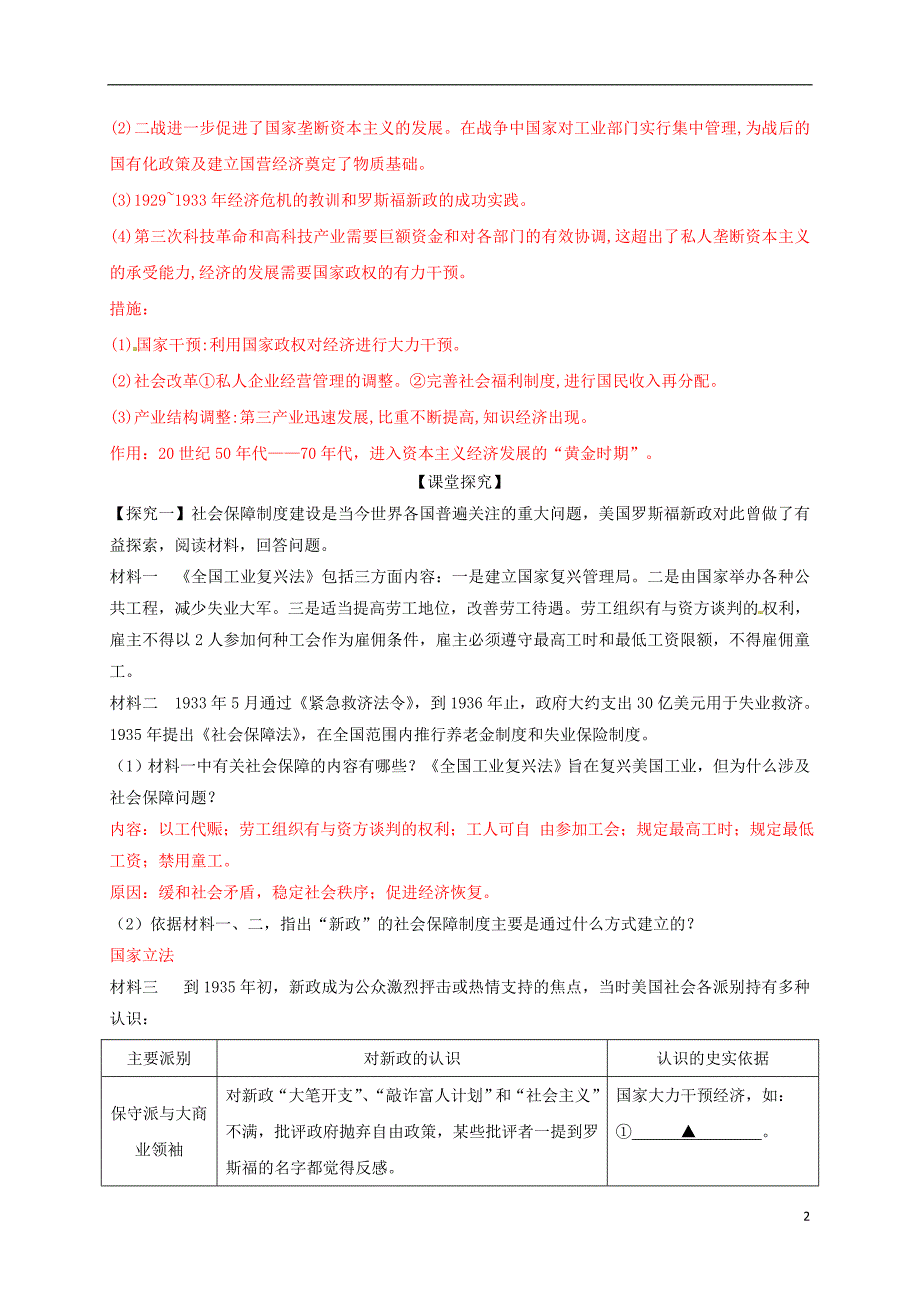 (2)二战进一步促进了国家垄断资本主义的发展。在战争中国家对工业部门实行集中管理,为战后的国有化政策及建立国营经济奠定了物质基础。

(3)1929~1933 年经济危机的教训和罗斯福新政的成功实践。

(4)第三次科技革命和高科技产业需要巨额资金和对各部门的有效协调,这超出了私人垄断资本主义的承受能力,经济的发展需要国家政权的有力干预。

措施:

(1)国家干预:利用国家政权对经济进行大力干预。

(2)社会改革①私人企业经营管理的调整。②完善社会福利制度,进行国民收入再分配。

(3)产业结构调整:第三产业迅速发展,比重不断提高,知识经济出现。

作用:20 世纪 50 年代——70 年代,进入资本主义经济发展的“黄金时期”。

【课堂探究】

【探究一】社会保障制度建设是当今世界各国普遍关注的重大问题,美国罗斯福新政对此曾做了有益探索,阅读材料,回答问题。

材料一 《全国工业复兴法》包括三方面内容:一是建立国家复兴管理局。二是由国家举办各种公共工程,减少失业大军。三是适当提高劳工地位,改善劳工待遇。劳工组织有与资方谈判的权利,雇主不得以 2 人参加何种工会作为雇佣条件,雇主必须遵守最高工时和最低工资限额,不得雇佣童工。

材料二 1933 年 5 月通过《紧急救济法令》,到 1936 年止,政府大约支出 30 亿美元用于失业救济。1935 年提出《社会保障法》,在全国范围内推行养老金制度和失业保险制度。

(1)材料一中有关社会保障的内容有哪些?《全国工业复兴法》旨在复兴美国工业,但为什么涉及社会保障问题?

内容:以工代赈;劳工组织有与资方谈判的权利;工人可自 由参加工会;规定最高工时;规定最低工资;禁用童工。

原因:缓和社会矛盾,稳定社会秩序;促进经济恢复。

(2)依据材料一、二,指出“新政”的社会保障制度主要是通过什么方式建立的?

国家立法

材料三 到 1935 年初,新政成为公众激烈抨击或热情支持的焦点,当时美国社会各派别持有多种认识:

| 主要派别 | 对新政的认识 | 认识的史实依据 |
|---|---|---|
| 保守派与大商业领袖 | 对新政“大笔开支”、“敲诈富人计划”和“社会主义”不满,批评政府抛弃自由政策,某些批评者一提到罗斯福的名字都觉得反感。 | 国家大力干预经济,如:①______▲______。 |

2